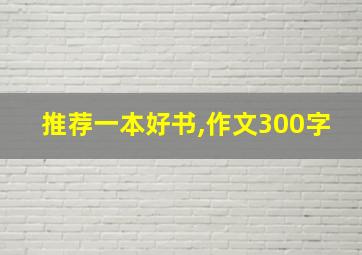 推荐一本好书,作文300字